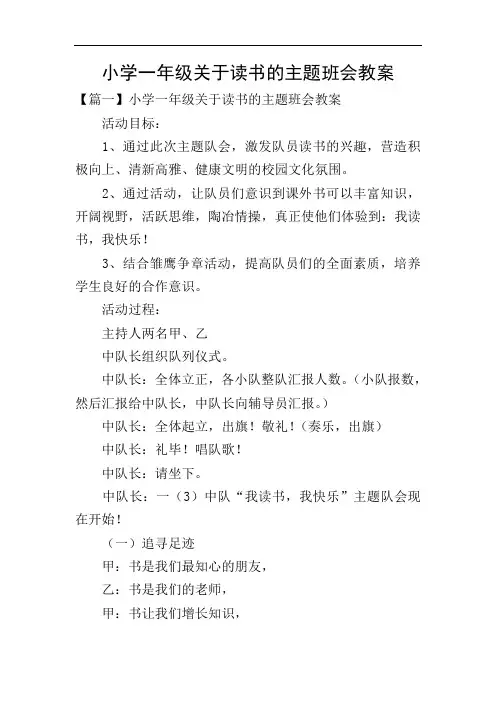 小学一年级关于读书的主题班会教案

【篇一】小学一年级关于读书的主题班会教案

活动目标：

1、通过此次主题队会，激发队员读书的兴趣，营造积极向上、清新高雅、健康文明的校园文化氛围。

2、通过活动，让队员们意识到课外书可以丰富知识，开阔视野，活跃思维，陶冶情操，真正使他们体验到：我读书，我快乐！

3、结合雏鹰争章活动，提高队员们的全面素质，培养学生良好的合作意识。

活动过程：

主持人两名甲、乙

中队长组织队列仪式。

中队长：全体立正，各小队整队汇报人数。（小队报数，然后汇报给中队长，中队长向辅导员汇报。）

中队长：全体起立，出旗！敬礼！（奏乐，出旗）

中队长：礼毕！唱队歌！

中队长：请坐下。

中队长：一（3）中队“我读书，我快乐”主题队会现在开始！

（一）追寻足迹

甲：书是我们最知心的朋友，

乙：书是我们的老师，

甲：书让我们增长知识，